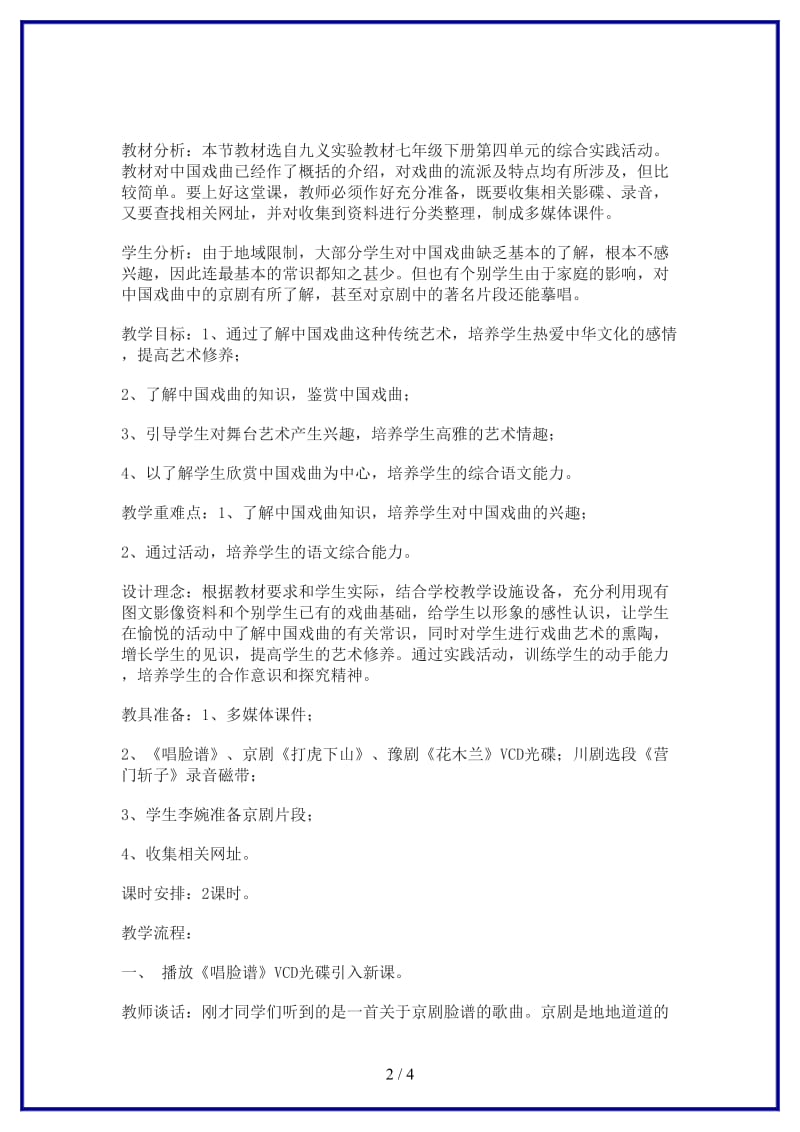 教材分析：本节教材选自九义实验教材七年级下册第四单元的综合实践活动。教材对中国戏曲已经作了概括的介绍，对戏曲的流派及特点均有所涉及，但比较简单。要上好这堂课，教师必须作好充分准备，既要收集相关影碟、录音，又要查找相关网址，并对收集到资料进行分类整理，制成多媒体课件。

学生分析：由于地域限制，大部分学生对中国戏曲缺乏基本的了解，根本不感兴趣，因此连最基本的常识都知之甚少。但也有个别学生由于家庭的影响，对中国戏曲中的京剧有所了解，甚至对京剧中的著名片段还能摹唱。

教学目标：1、通过了解中国戏曲这种传统艺术，培养学生热爱中华文化的感情，提高艺术修养；

2、了解中国戏曲的知识，鉴赏中国戏曲；

3、引导学生对舞台艺术产生兴趣，培养学生高雅的艺术情趣；

4、以了解学生欣赏中国戏曲为中心，培养学生的综合语文能力。

教学重难点：1、了解中国戏曲知识，培养学生对中国戏曲的兴趣；

2、通过活动，培养学生的语文综合能力。

设计理念：根据教材要求和学生实际，结合学校教学设施设备，充分利用现有图文影像资料和个别学生已有的戏曲基础，给学生以形象的感性认识，让学生在愉悦的活动中了解中国戏曲的有关常识，同时对学生进行戏曲艺术的熏陶，增长学生的见识，提高学生的艺术修养。通过实践活动，训练学生的动手能力，培养学生的合作意识和探究精神。

教具准备：1、多媒体课件；

2、《唱脸谱》、京剧《打虎下山》、豫剧《花木兰》VCD光碟；川剧选段《营门斩子》录音磁带；

3、学生李婉准备京剧片段；

4、收集相关网址。

课时安排：2课时。

教学流程：

一、 播放《唱脸谱》VCD光碟引入新课。

教师谈话：刚才同学们听到的是一首关于京剧脸谱的歌曲。京剧是地地道道的

2 / 4